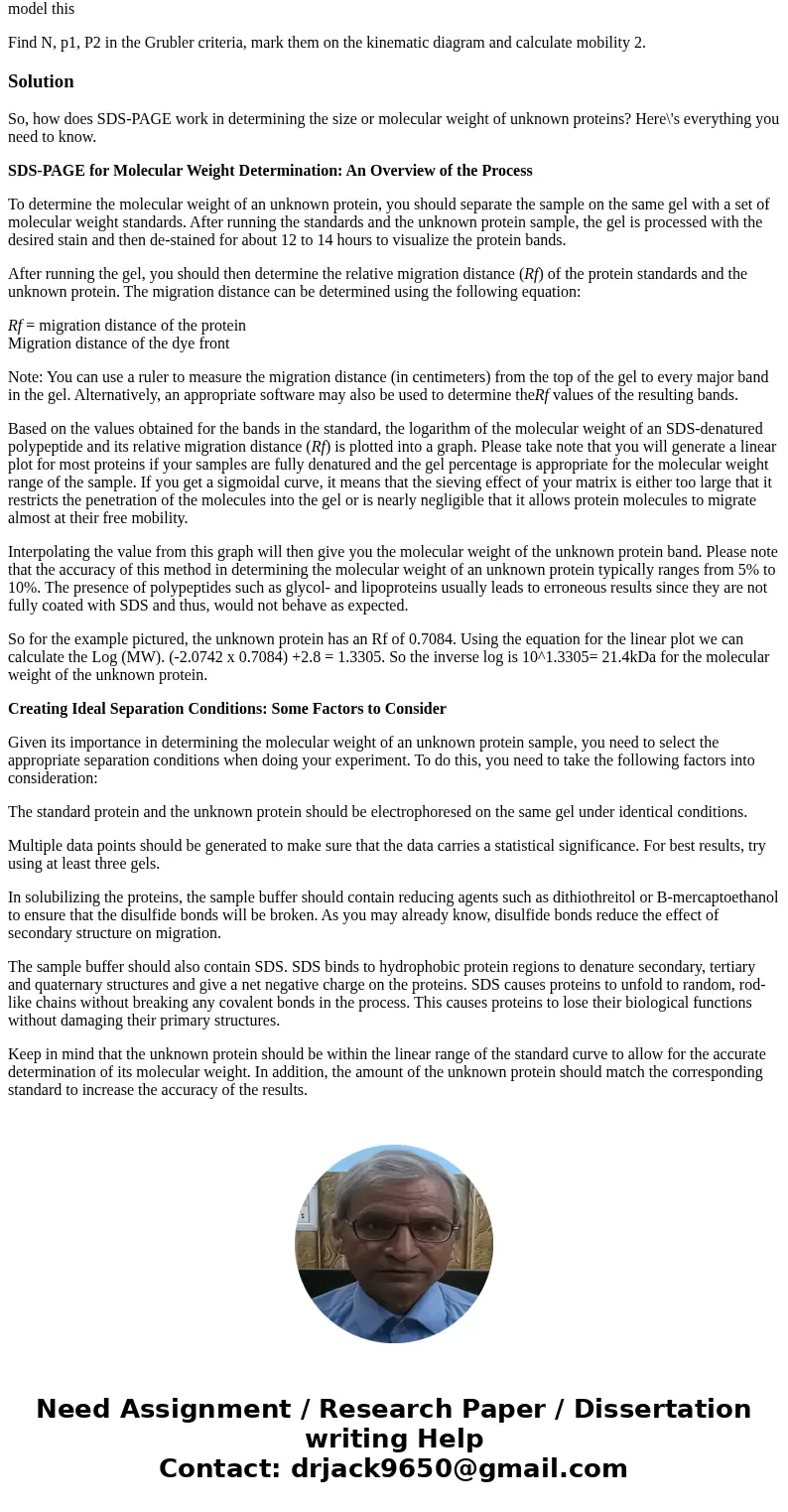 model this

Find N, p1, P2 in the Grubler criteria, mark them on the kinematic diagram and calculate mobility 2.

Solution

So, how does SDS-PAGE work in determining the size or molecular weight of unknown proteins? Here\'s everything you need to know.

SDS-PAGE for Molecular Weight Determination: An Overview of the Process

To determine the molecular weight of an unknown protein, you should separate the sample on the same gel with a set of molecular weight standards. After running the standards and the unknown protein sample, the gel is processed with the desired stain and then de-stained for about 12 to 14 hours to visualize the protein bands.

After running the gel, you should then determine the relative migration distance (Rf) of the protein standards and the unknown protein. The migration distance can be determined using the following equation:

Rf = migration distance of the protein
Migration distance of the dye front

Note: You can use a ruler to measure the migration distance (in centimeters) from the top of the gel to every major band in the gel. Alternatively, an appropriate software may also be used to determine theRf values of the resulting bands.

Based on the values obtained for the bands in the standard, the logarithm of the molecular weight of an SDS-denatured polypeptide and its relative migration distance (Rf) is plotted into a graph. Please take note that you will generate a linear plot for most proteins if your samples are fully denatured and the gel percentage is appropriate for the molecular weight range of the sample. If you get a sigmoidal curve, it means that the sieving effect of your matrix is either too large that it restricts the penetration of the molecules into the gel or is nearly negligible that it allows protein molecules to migrate almost at their free mobility.

Interpolating the value from this graph will then give you the molecular weight of the unknown protein band. Please note that the accuracy of this method in determining the molecular weight of an unknown protein typically ranges from 5% to 10%. The presence of polypeptides such as glycol- and lipoproteins usually leads to erroneous results since they are not fully coated with SDS and thus, would not behave as expected.

So for the example pictured, the unknown protein has an Rf of 0.7084. Using the equation for the linear plot we can calculate the Log (MW). (-2.0742 x 0.7084) +2.8 = 1.3305. So the inverse log is 10^1.3305= 21.4kDa for the molecular weight of the unknown protein.

Creating Ideal Separation Conditions: Some Factors to Consider

Given its importance in determining the molecular weight of an unknown protein sample, you need to select the appropriate separation conditions when doing your experiment. To do this, you need to take the following factors into consideration:

The standard protein and the unknown protein should be electrophoresed on the same gel under identical conditions.

Multiple data points should be generated to make sure that the data carries a statistical significance. For best results, try using at least three gels.

In solubilizing the proteins, the sample buffer should contain reducing agents such as dithiothreitol or B-mercaptoethanol to ensure that the disulfide bonds will be broken. As you may already know, disulfide bonds reduce the effect of secondary structure on migration.

The sample buffer should also contain SDS. SDS binds to hydrophobic protein regions to denature secondary, tertiary and quaternary structures and give a net negative charge on the proteins. SDS causes proteins to unfold to random, rod-like chains without breaking any covalent bonds in the process. This causes proteins to lose their biological functions without damaging their primary structures.

Keep in mind that the unknown protein should be within the linear range of the standard curve to allow for the accurate determination of its molecular weight. In addition, the amount of the unknown protein should match the corresponding standard to increase the accuracy of the results.

Need Assignment / Research Paper / Dissertation writing Help
Contact: drjack9650@gmail.com